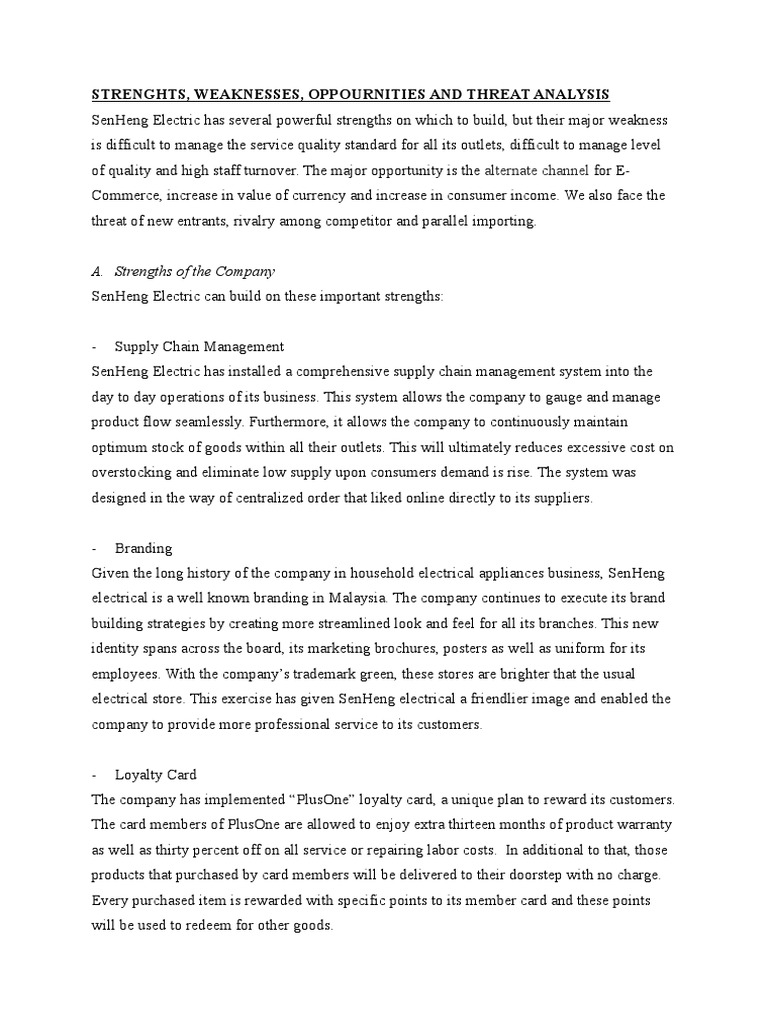 STRENGHTS, WEAKNESSES, OPPOURNITIES AND THREAT ANALYSIS
SenHeng Electric has several powerful strengths on which to build, but their major weakness is difficult to manage the service quality standard for all its outlets, difficult to manage level of quality and high staff turnover. The major opportunity is the alternate channel for E-Commerce, increase in value of currency and increase in consumer income. We also face the threat of new entrants, rivalry among competitor and parallel importing.

A. Strengths of the Company
SenHeng Electric can build on these important strengths:

- Supply Chain Management
SenHeng Electric has installed a comprehensive supply chain management system into the day to day operations of its business. This system allows the company to gauge and manage product flow seamlessly. Furthermore, it allows the company to continuously maintain optimum stock of goods within all their outlets. This will ultimately reduces excessive cost on overstocking and eliminate low supply upon consumers demand is rise. The system was designed in the way of centralized order that liked online directly to its suppliers.

- Branding
Given the long history of the company in household electrical appliances business, SenHeng electrical is a well known branding in Malaysia. The company continues to execute its brand building strategies by creating more streamlined look and feel for all its branches. This new identity spans across the board, its marketing brochures, posters as well as uniform for its employees. With the company's trademark green, these stores are brighter that the usual electrical store. This exercise has given SenHeng electrical a friendlier image and enabled the company to provide more professional service to its customers.

- Loyalty Card
The company has implemented "PlusOne" loyalty card, a unique plan to reward its customers. The card members of PlusOne are allowed to enjoy extra thirteen months of product warranty as well as thirty percent off on all service or repairing labor costs. In additional to that, those products that purchased by card members will be delivered to their doorstep with no charge. Every purchased item is rewarded with specific points to its member card and these points will be used to redeem for other goods.